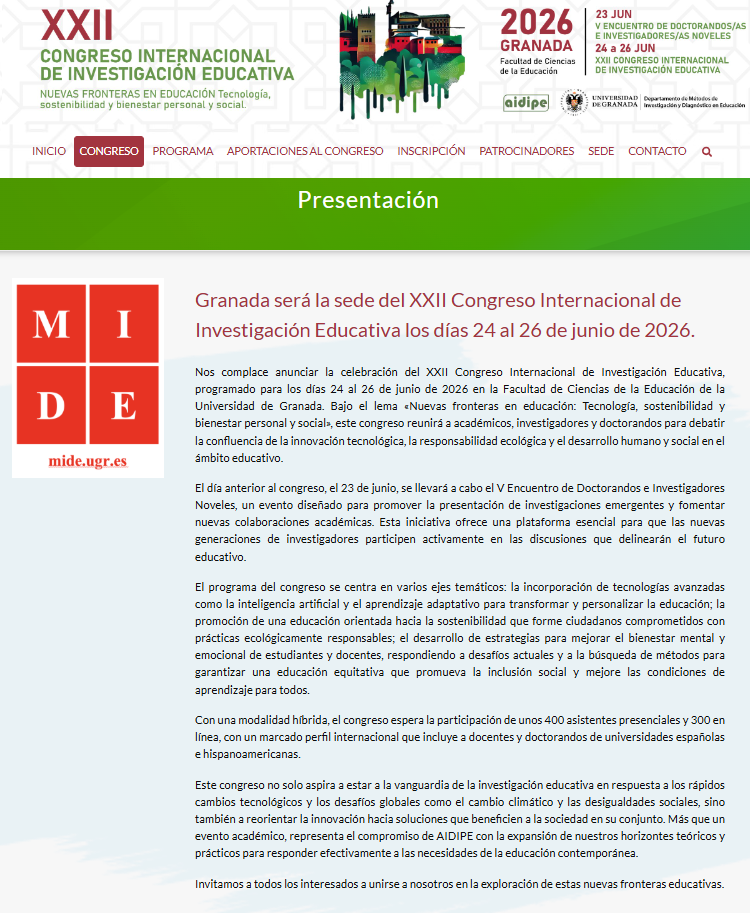 XXII
CONGRESO INTERNACIONAL DE INVESTIGACIÓN EDUCATIVA
NUEVAS FRONTERAS EN EDUCACIÓN Tecnología, sostenibilidad y bienestar personal y social.

2026
GRANADA
Facultad de Ciencias de la Educación

23 JUN
V ENCUENTRO DE DOCTORANDOS/AS E INVESTIGADORES/AS NOVELES
24 a 26 JUN
XXII CONGRESO INTERNACIONAL DE INVESTIGACIÓN EDUCATIVA

aidipe
UNIVERSIDAD DE GRANADA
Departamento de Métodos de Investigación y Diagnóstico en Educación

INICIO CONGRESO PROGRAMA APORTACIONES AL CONGRESO INSCRIPCIÓN PATROCINADORES SEDE CONTACTO

Presentación

M I
D E
mide.ugr.es

Granada será la sede del XXII Congreso Internacional de Investigación Educativa los días 24 al 26 de junio de 2026.

Nos complace anunciar la celebración del XXII Congreso Internacional de Investigación Educativa, programado para los días 24 al 26 de junio de 2026 en la Facultad de Ciencias de la Educación de la Universidad de Granada. Bajo el lema «Nuevas fronteras en educación: Tecnología, sostenibilidad y bienestar personal y social», este congreso reunirá a académicos, investigadores y doctorandos para debatir la confluencia de la innovación tecnológica, la responsabilidad ecológica y el desarrollo humano y social en el ámbito educativo.

El día anterior al congreso, el 23 de junio, se llevará a cabo el V Encuentro de Doctorandos e Investigadores Noveles, un evento diseñado para promover la presentación de investigaciones emergentes y fomentar nuevas colaboraciones académicas. Esta iniciativa ofrece una plataforma esencial para que las nuevas generaciones de investigadores participen activamente en las discusiones que delinearán el futuro educativo.

El programa del congreso se centra en varios ejes temáticos: la incorporación de tecnologías avanzadas como la inteligencia artificial y el aprendizaje adaptativo para transformar y personalizar la educación; la promoción de una educación orientada hacia la sostenibilidad que forme ciudadanos comprometidos con prácticas ecológicamente responsables; el desarrollo de estrategias para mejorar el bienestar mental y emocional de estudiantes y docentes, respondiendo a desafíos actuales y a la búsqueda de métodos para garantizar una educación equitativa que promueva la inclusión social y mejore las condiciones de aprendizaje para todos.

Con una modalidad híbrida, el congreso espera la participación de unos 400 asistentes presenciales y 300 en línea, con un marcado perfil internacional que incluye a docentes y doctorandos de universidades españolas e hispanoamericanas.

Este congreso no solo aspira a estar a la vanguardia de la investigación educativa en respuesta a los rápidos cambios tecnológicos y los desafíos globales como el cambio climático y las desigualdades sociales, sino también a reorientar la innovación hacia soluciones que beneficien a la sociedad en su conjunto. Más que un evento académico, representa el compromiso de AIDIPE con la expansión de nuestros horizontes teóricos y prácticos para responder efectivamente a las necesidades de la educación contemporánea.

Invitamos a todos los interesados a unirse a nosotros en la exploración de estas nuevas fronteras educativas.